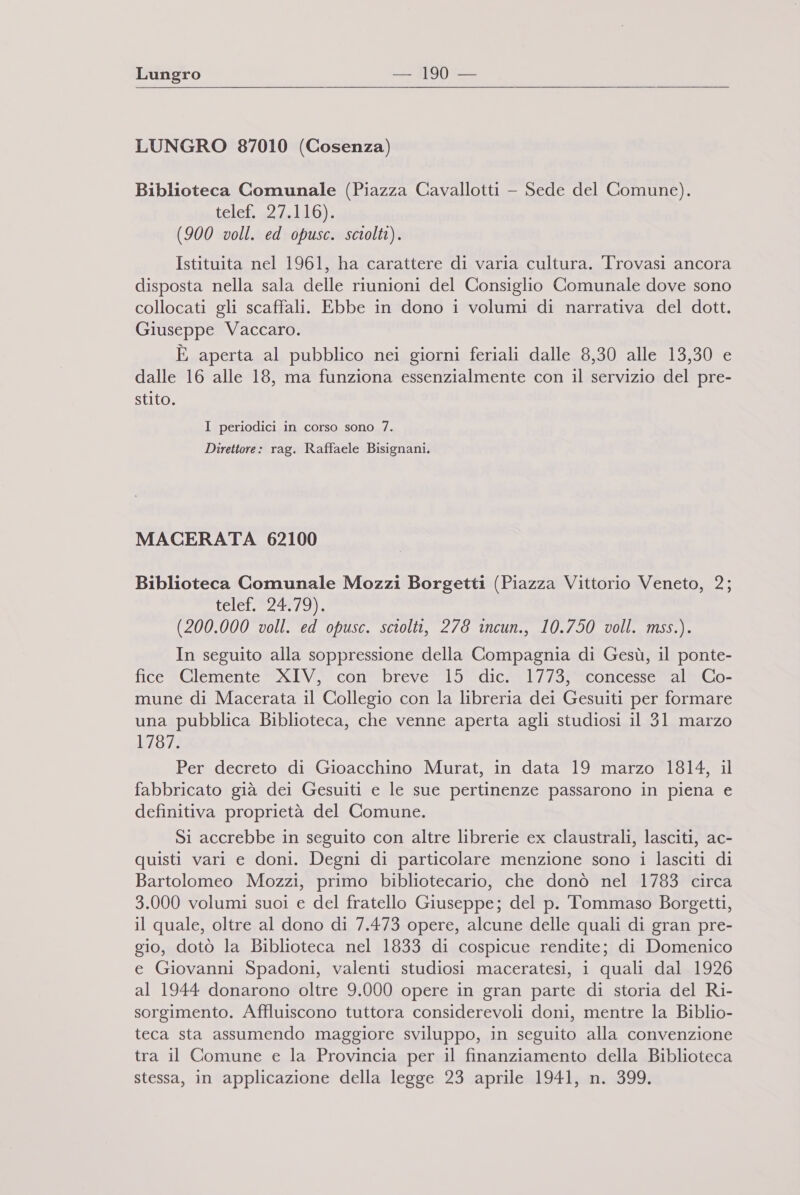 Lungro — 190 —

LUNGRO 87010 (Cosenza)

Biblioteca Comunale (Piazza Cavallotti – Sede del Comune). telef. 27.116).
(900 voll. ed opusc. sciolti).

Istituita nel 1961, ha carattere di varia cultura. Trovasi ancora disposta nella sala delle riunioni del Consiglio Comunale dove sono collocati gli scaffali. Ebbe in dono i volumi di narrativa del dott. Giuseppe Vaccaro.

È aperta al pubblico nei giorni feriali dalle 8,30 alle 13,30 e dalle 16 alle 18, ma funziona essenzialmente con il servizio del prestito.

I periodici in corso sono 7.

Direttore: rag. Raffaele Bisignani.

MACERATA 62100

Biblioteca Comunale Mozzi Borgetti (Piazza Vittorio Veneto, 2; telef. 24.79).
(200.000 voll. ed opusc. sciolti, 278 incun., 10.750 voll. mss.).

In seguito alla soppressione della Compagnia di Gesù, il pontefice Clemente XIV, con breve 15 dic. 1773, concesse al Comune di Macerata il Collegio con la libreria dei Gesuiti per formare una pubblica Biblioteca, che venne aperta agli studiosi il 31 marzo 1787.

Per decreto di Gioacchino Murat, in data 19 marzo 1814, il fabbricato già dei Gesuiti e le sue pertinenze passarono in piena e definitiva proprietà del Comune.

Si accrebbe in seguito con altre librerie ex claustrali, lasciti, acquisti vari e doni. Degni di particolare menzione sono i lasciti di Bartolomeo Mozzi, primo bibliotecario, che donò nel 1783 circa 3.000 volumi suoi e del fratello Giuseppe; del p. Tommaso Borgetti, il quale, oltre al dono di 7.473 opere, alcune delle quali di gran pregio, dotò la Biblioteca nel 1833 di cospicue rendite; di Domenico e Giovanni Spadoni, valenti studiosi maceratesi, i quali dal 1926 al 1944 donarono oltre 9.000 opere in gran parte di storia del Risorgimento. Affluiscono tuttora considerevoli doni, mentre la Biblioteca sta assumendo maggiore sviluppo, in seguito alla convenzione tra il Comune e la Provincia per il finanziamento della Biblioteca stessa, in applicazione della legge 23 aprile 1941, n. 399.